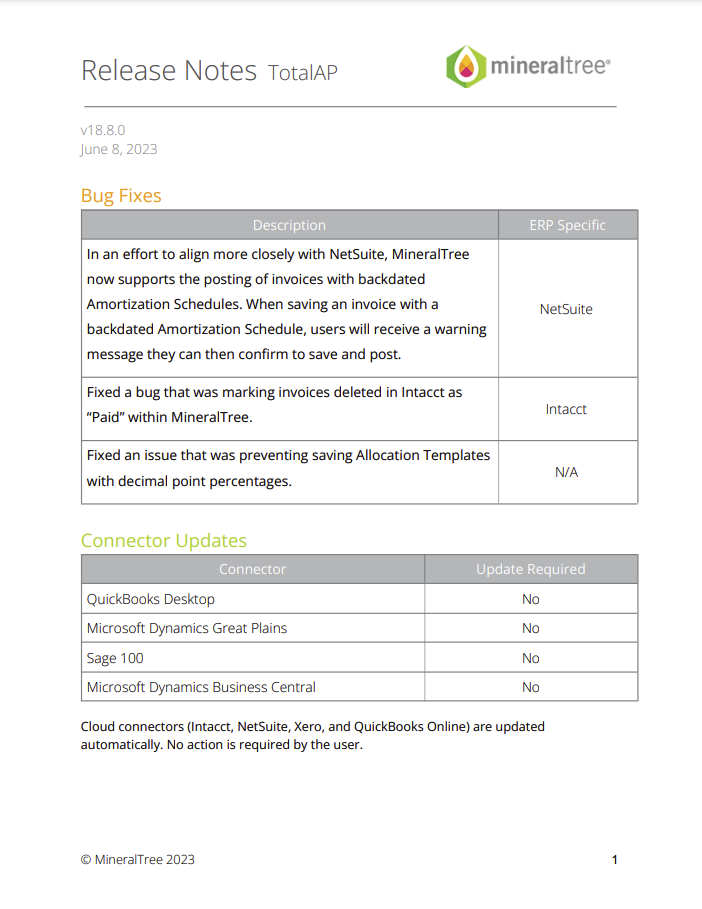 Release Notes TotalAP

mineraltree®

v18.8.0
June 8, 2023

Bug Fixes

| Description | ERP Specific |
|---|---|
| In an effort to align more closely with NetSuite, MineralTree now supports the posting of invoices with backdated Amortization Schedules. When saving an invoice with a backdated Amortization Schedule, users will receive a warning message they can then confirm to save and post. | NetSuite |
| Fixed a bug that was marking invoices deleted in Intacct as "Paid" within MineralTree. | Intacct |
| Fixed an issue that was preventing saving Allocation Templates with decimal point percentages. | N/A |

Connector Updates

| Connector | Update Required |
|---|---|
| QuickBooks Desktop | No |
| Microsoft Dynamics Great Plains | No |
| Sage 100 | No |
| Microsoft Dynamics Business Central | No |

Cloud connectors (Intacct, NetSuite, Xero, and QuickBooks Online) are updated automatically. No action is required by the user.

© MineralTree 2023

1